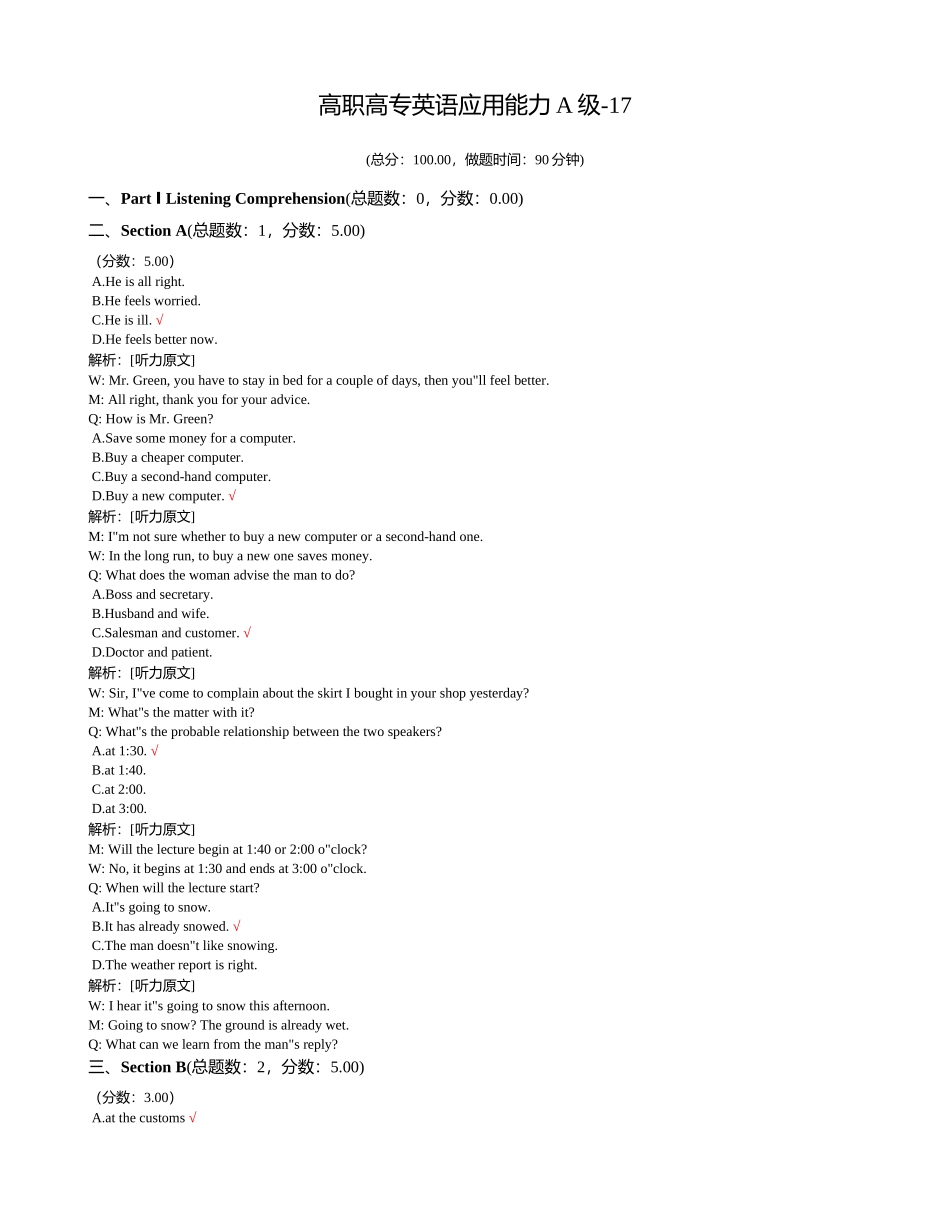 高职高专英语应用能力 A 级-17

(总分：100.00，做题时间：90 分钟)

一、Part Ⅰ Listening Comprehension(总题数：0，分数：0.00)

二、Section A(总题数：1，分数：5.00)

（分数：5.00）
A.He is all right.
B.He feels worried.
C.He is ill. √
D.He feels better now.
解析：[听力原文]
W: Mr. Green, you have to stay in bed for a couple of days, then you"ll feel better.
M: All right, thank you for your advice.
Q: How is Mr. Green?
A.Save some money for a computer.
B.Buy a cheaper computer.
C.Buy a second-hand computer.
D.Buy a new computer. √
解析：[听力原文]
M: I"m not sure whether to buy a new computer or a second-hand one.
W: In the long run, to buy a new one saves money.
Q: What does the woman advise the man to do?
A.Boss and secretary.
B.Husband and wife.
C.Salesman and customer. √
D.Doctor and patient.
解析：[听力原文]
W: Sir, I"ve come to complain about the skirt I bought in your shop yesterday?
M: What"s the matter with it?
Q: What"s the probable relationship between the two speakers?
A.at 1:30. √
B.at 1:40.
C.at 2:00.
D.at 3:00.
解析：[听力原文]
M: Will the lecture begin at 1:40 or 2:00 o"clock?
W: No, it begins at 1:30 and ends at 3:00 o"clock.
Q: When will the lecture start?
A.It"s going to snow.
B.It has already snowed. √
C.The man doesn"t like snowing.
D.The weather report is right.
解析：[听力原文]
W: I hear it"s going to snow this afternoon.
M: Going to snow? The ground is already wet.
Q: What can we learn from the man"s reply?

三、Section B(总题数：2，分数：5.00)

（分数：3.00）
A.at the customs √